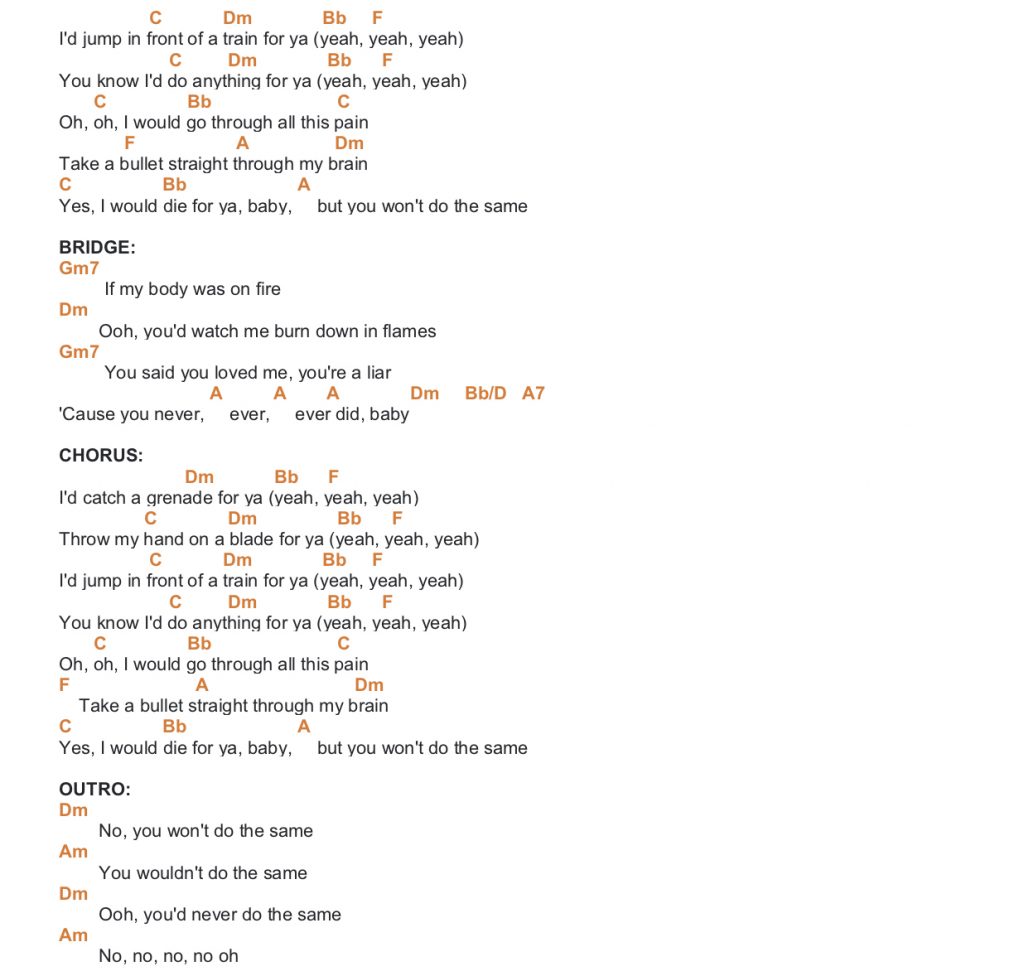 C Dm Bb F
I'd jump in front of a train for ya (yeah, yeah, yeah)
C Dm Bb F
You know I'd do anything for ya (yeah, yeah, yeah)
C Bb C
Oh, oh, I would go through all this pain
F A Dm
Take a bullet straight through my brain
C Bb A
Yes, I would die for ya, baby, but you won't do the same

BRIDGE:
Gm7
If my body was on fire
Dm
Ooh, you'd watch me burn down in flames
Gm7
You said you loved me, you're a liar
A A A Dm Bb/D A7
'Cause you never, ever, ever did, baby

CHORUS:
Dm Bb F
I'd catch a grenade for ya (yeah, yeah, yeah)
C Dm Bb F
Throw my hand on a blade for ya (yeah, yeah, yeah)
C Dm Bb F
I'd jump in front of a train for ya (yeah, yeah, yeah)
C Dm Bb F
You know I'd do anything for ya (yeah, yeah, yeah)
C Bb C
Oh, oh, I would go through all this pain
F A Dm
Take a bullet straight through my brain
C Bb A
Yes, I would die for ya, baby, but you won't do the same

OUTRO:
Dm
No, you won't do the same
Am
You wouldn't do the same
Dm
Ooh, you'd never do the same
Am
No, no, no, no oh